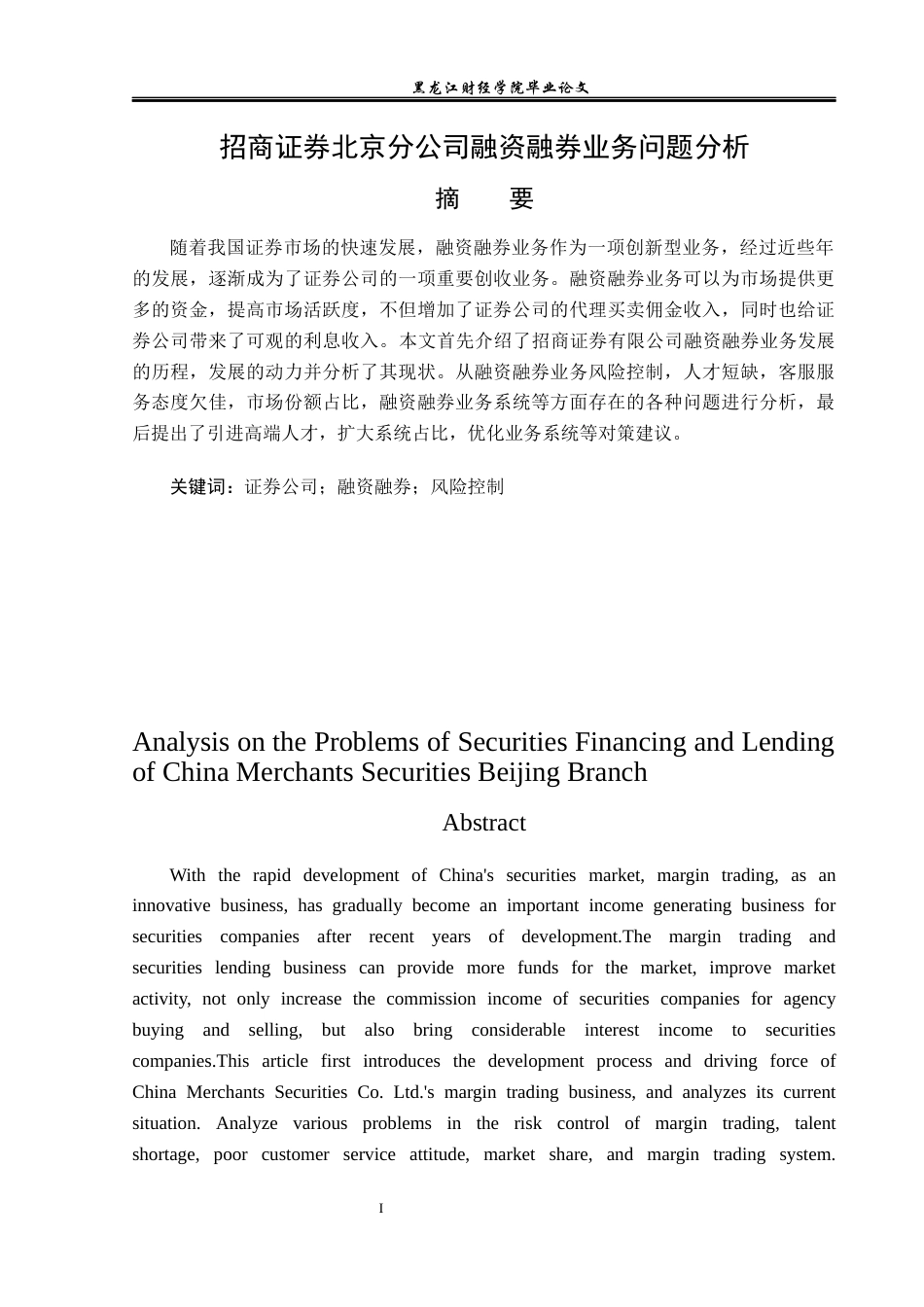 黑龙江财经学院毕业论文

招商证券北京分公司融资融券业务问题分析

摘 要

随着我国证券市场的快速发展，融资融券业务作为一项创新型业务，经过近些年的发展，逐渐成为了证券公司的一项重要创收业务。融资融券业务可以为市场提供更多的资金，提高市场活跃度，不但增加了证券公司的代理买卖佣金收入，同时也给证券公司带来了可观的利息收入。本文首先介绍了招商证券有限公司融资融券业务发展的历程，发展的动力并分析了其现状。从融资融券业务风险控制，人才短缺，客服服务态度欠佳，市场份额占比，融资融券业务系统等方面存在的各种问题进行分析，最后提出了引进高端人才，扩大系统占比，优化业务系统等对策建议。

关键词：证券公司；融资融券；风险控制

Analysis on the Problems of Securities Financing and Lending of China Merchants Securities Beijing Branch

Abstract

With the rapid development of China's securities market, margin trading, as an innovative business, has gradually become an important income generating business for securities companies after recent years of development.The margin trading and securities lending business can provide more funds for the market, improve market activity, not only increase the commission income of securities companies for agency buying and selling, but also bring considerable interest income to securities companies.This article first introduces the development process and driving force of China Merchants Securities Co. Ltd.'s margin trading business, and analyzes its current situation. Analyze various problems in the risk control of margin trading, talent shortage, poor customer service attitude, market share, and margin trading system.

I